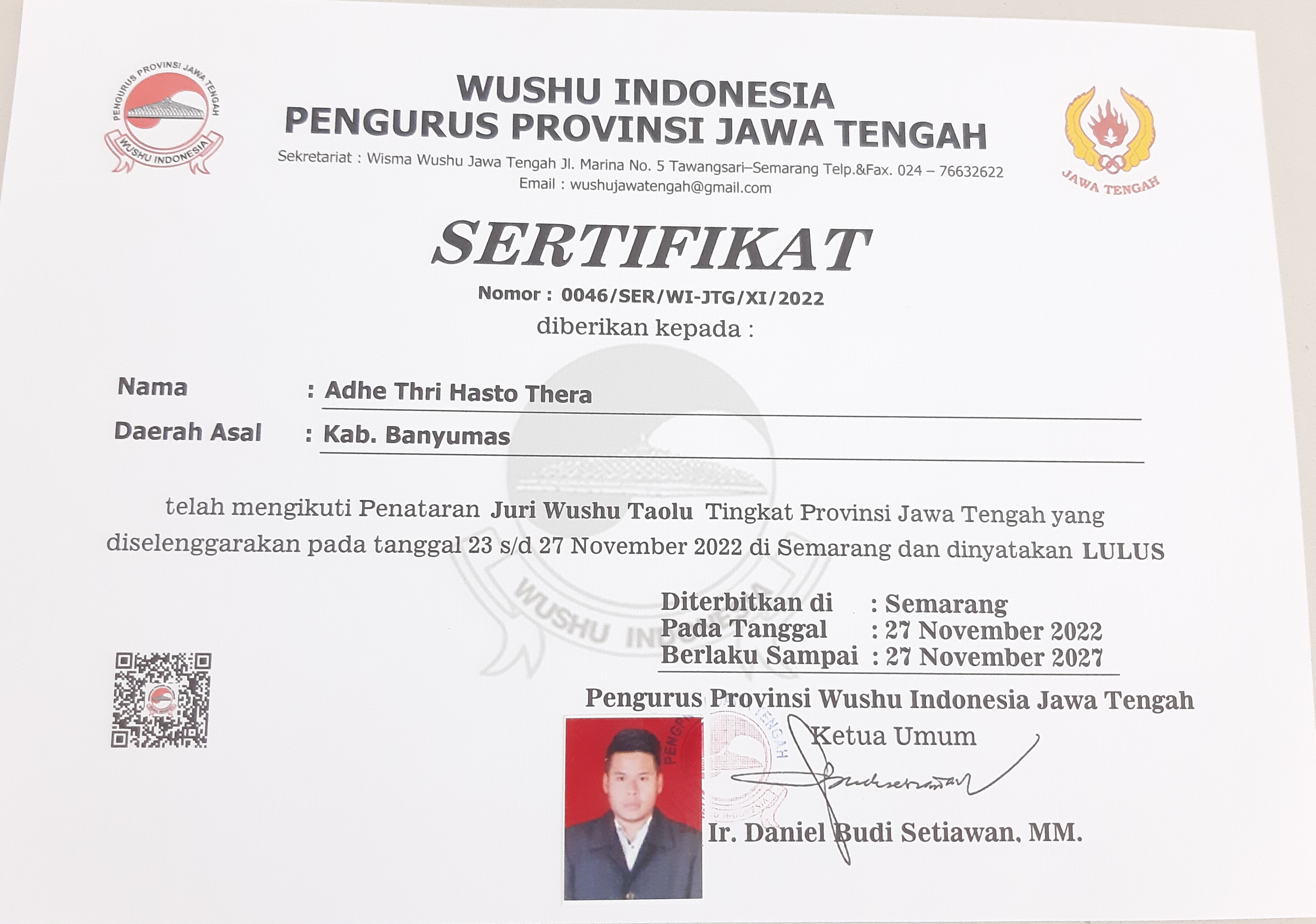 PENGURUS PROVINSI JAWA TENGAH
WUSHU INDONESIA

WUSHU INDONESIA
PENGURUS PROVINSI JAWA TENGAH
Sekretariat : Wisma Wushu Jawa Tengah Jl. Marina No. 5 Tawangsari–Semarang Telp.&Fax. 024 – 76632622
Email : wushujawatengah@gmail.com

JAWA TENGAH

SERTIFIKAT
Nomor : 0046/SER/WI-JTG/XI/2022
diberikan kepada :

Nama : Adhe Thri Hasto Thera
Daerah Asal : Kab. Banyumas

telah mengikuti Penataran Juri Wushu Taolu Tingkat Provinsi Jawa Tengah yang diselenggarakan pada tanggal 23 s/d 27 November 2022 di Semarang dan dinyatakan LULUS

Diterbitkan di : Semarang
Pada Tanggal : 27 November 2022
Berlaku Sampai : 27 November 2027

Pengurus Provinsi Wushu Indonesia Jawa Tengah
Ketua Umum

Ir. Daniel Budi Setiawan, MM.

WUSHU INDONESIA